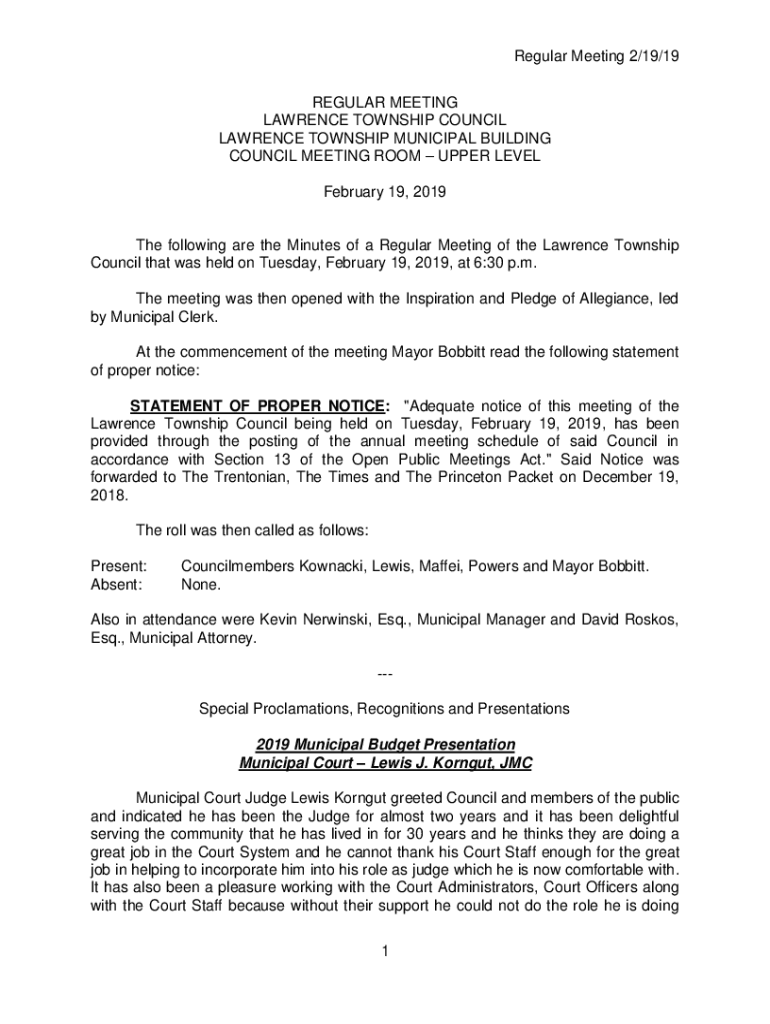 Regular Meeting 2/19/19

REGULAR MEETING
LAWRENCE TOWNSHIP COUNCIL
LAWRENCE TOWNSHIP MUNICIPAL BUILDING
COUNCIL MEETING ROOM – UPPER LEVEL

February 19, 2019

The following are the Minutes of a Regular Meeting of the Lawrence Township Council that was held on Tuesday, February 19, 2019, at 6:30 p.m.

The meeting was then opened with the Inspiration and Pledge of Allegiance, led by Municipal Clerk.

At the commencement of the meeting Mayor Bobbitt read the following statement of proper notice:

STATEMENT OF PROPER NOTICE: "Adequate notice of this meeting of the Lawrence Township Council being held on Tuesday, February 19, 2019, has been provided through the posting of the annual meeting schedule of said Council in accordance with Section 13 of the Open Public Meetings Act." Said Notice was forwarded to The Trentonian, The Times and The Princeton Packet on December 19, 2018.

The roll was then called as follows:

Present: Councilmembers Kownacki, Lewis, Maffei, Powers and Mayor Bobbitt.
Absent: None.

Also in attendance were Kevin Nerwinski, Esq., Municipal Manager and David Roskos, Esq., Municipal Attorney.

---

Special Proclamations, Recognitions and Presentations

2019 Municipal Budget Presentation
Municipal Court – Lewis J. Korngut, JMC

Municipal Court Judge Lewis Korngut greeted Council and members of the public and indicated he has been the Judge for almost two years and it has been delightful serving the community that he has lived in for 30 years and he thinks they are doing a great job in the Court System and he cannot thank his Court Staff enough for the great job in helping to incorporate him into his role as judge which he is now comfortable with. It has also been a pleasure working with the Court Administrators, Court Officers along with the Court Staff because without their support he could not do the role he is doing

1